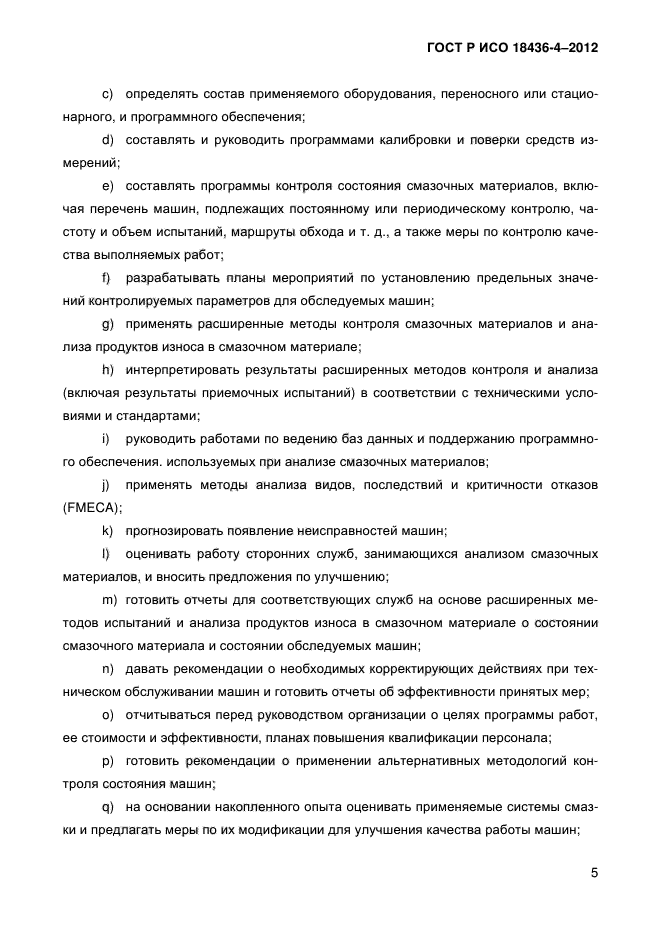 ГОСТ Р ИСО 18436-4–2012

c) определять состав применяемого оборудования, переносного или стационарного, и программного обеспечения;

d) составлять и руководить программами калибровки и поверки средств измерений;

e) составлять программы контроля состояния смазочных материалов, включая перечень машин, подлежащих постоянному или периодическому контролю, частоту и объем испытаний, маршруты обхода и т. д., а также меры по контролю качества выполняемых работ;

f) разрабатывать планы мероприятий по установлению предельных значений контролируемых параметров для обследуемых машин;

g) применять расширенные методы контроля смазочных материалов и анализа продуктов износа в смазочном материале;

h) интерпретировать результаты расширенных методов контроля и анализа (включая результаты приемочных испытаний) в соответствии с техническими условиями и стандартами;

i) руководить работами по ведению баз данных и поддержанию программного обеспечения. используемых при анализе смазочных материалов;

j) применять методы анализа видов, последствий и критичности отказов (FMECA);

k) прогнозировать появление неисправностей машин;

l) оценивать работу сторонних служб, занимающихся анализом смазочных материалов, и вносить предложения по улучшению;

m) готовить отчеты для соответствующих служб на основе расширенных методов испытаний и анализа продуктов износа в смазочном материале о состоянии смазочного материала и состоянии обследуемых машин;

n) давать рекомендации о необходимых корректирующих действиях при техническом обслуживании машин и готовить отчеты об эффективности принятых мер;

o) отчитываться перед руководством организации о целях программы работ, ее стоимости и эффективности, планах повышения квалификации персонала;

p) готовить рекомендации о применении альтернативных методологий контроля состояния машин;

q) на основании накопленного опыта оценивать применяемые системы смазки и предлагать меры по их модификации для улучшения качества работы машин;

5